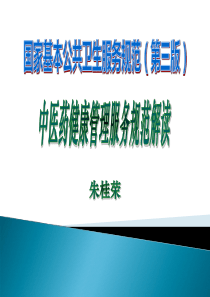 国家基本公共卫生服务规范（第三版）

中医药健康管理服务规范解读

朱桂荣